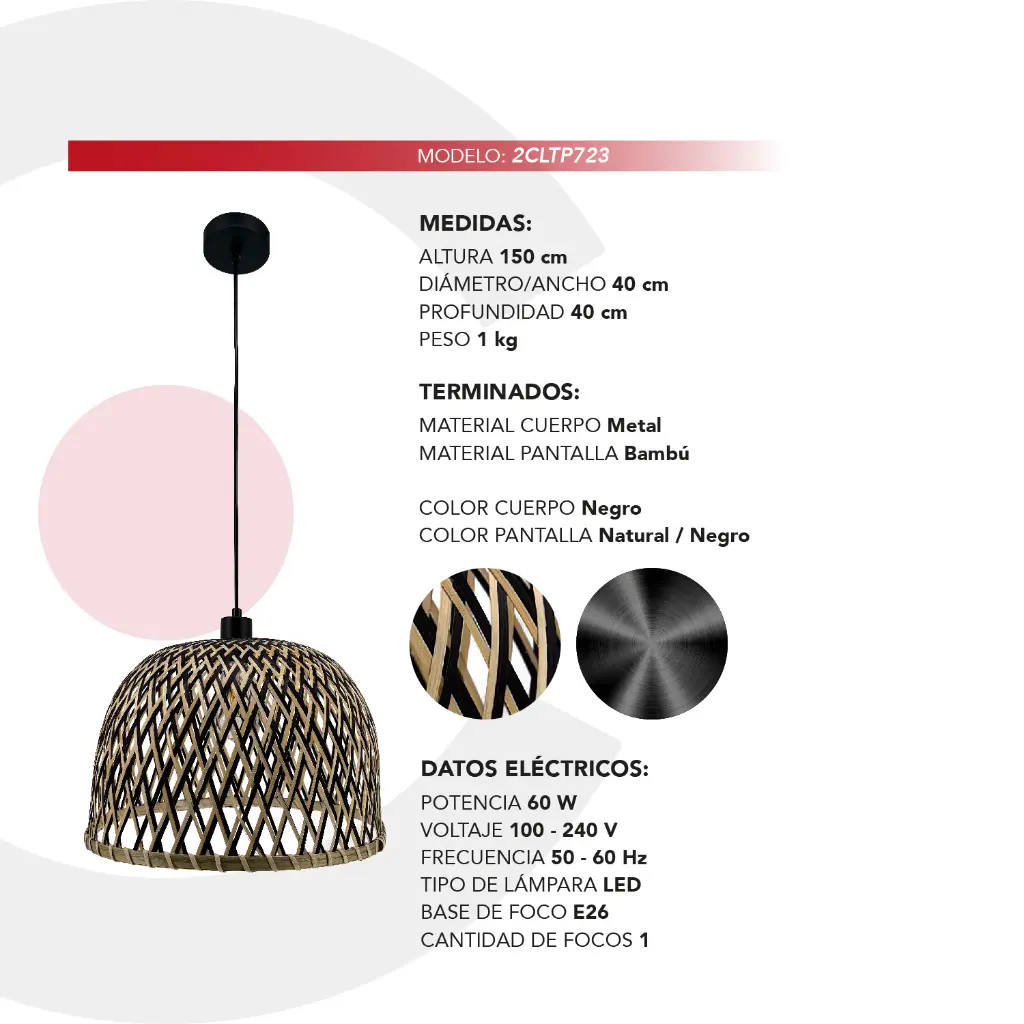 MODELO: 2CLTP723

MEDIDAS:
ALTURA 150 cm
DIÁMETRO/ANCHO 40 cm
PROFUNDIDAD 40 cm
PESO 1 kg

TERMINADOS:
MATERIAL CUERPO Metal
MATERIAL PANTALLA Bambú

COLOR CUERPO Negro
COLOR PANTALLA Natural / Negro

DATOS ELÉCTRICOS:
POTENCIA 60 W
VOLTAJE 100 - 240 V
FRECUENCIA 50 - 60 Hz
TIPO DE LÁMPARA LED
BASE DE FOCO E26
CANTIDAD DE FOCOS 1